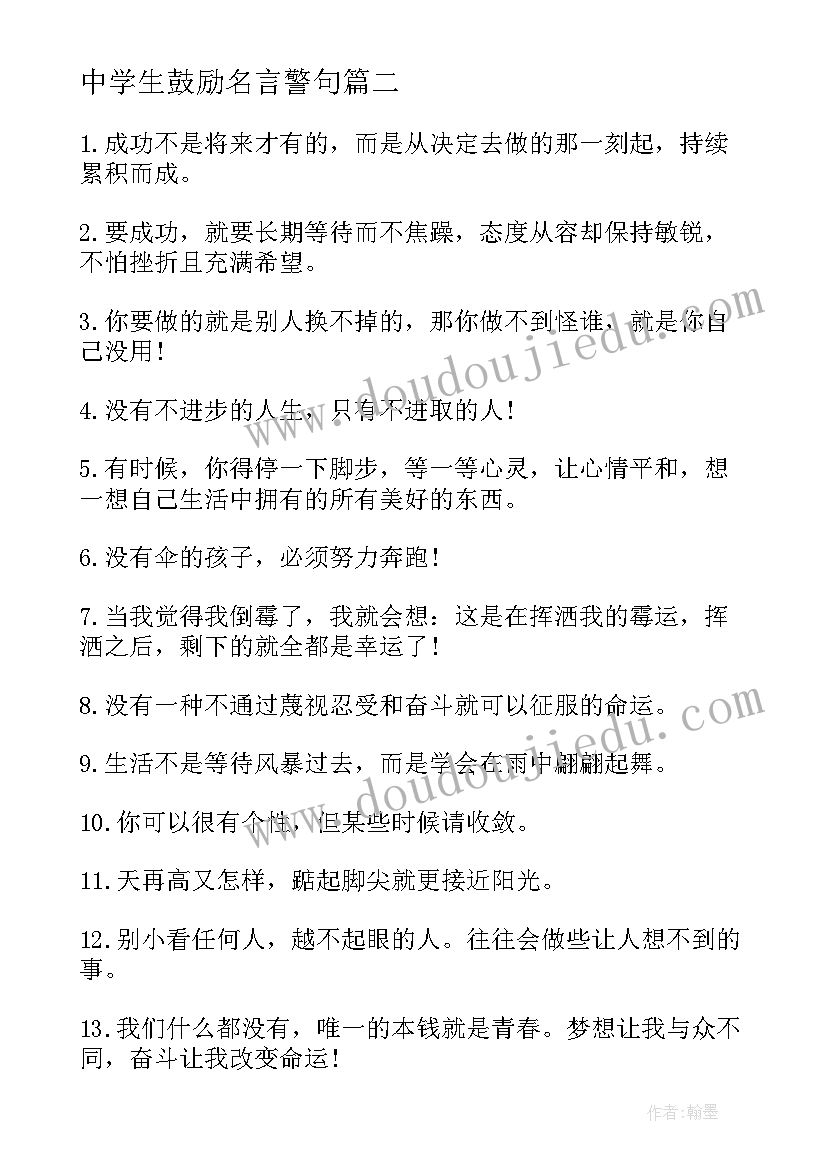 中学生鼓励名言警句篇二

1.成功不是将来才有的，而是从决定去做的那一刻起，持续累积而成。

2.要成功，就要长期等待而不焦躁，态度从容却保持敏锐，不怕挫折且充满希望。

3.你要做的就是别人换不掉的，那你做不到怪谁，就是你自己没用！

4.没有不进步的人生，只有不进取的人！

5.有时候，你得停一下脚步，等一等心灵，让心情平和，想一想自己生活中拥有的所有美好的东西。

6.没有伞的孩子，必须努力奔跑！

7.当我觉得我倒霉了，我就会想：这是在挥洒我的霉运，挥洒之后，剩下的就全都是幸运了！

8.没有一种不通过蔑视忍受和奋斗就可以征服的命运。

9.生活不是等待风暴过去，而是学会在雨中翩翩起舞。

10.你可以很有个性，但某些时候请收敛。

11.天再高又怎样，踮起脚尖就更接近阳光。

12.别小看任何人，越不起眼的人。往往会做些让人想不到的事。

13.我们什么都没有，唯一的本钱就是青春。梦想让我与众不同，奋斗让我改变命运！

www.doudoujiedu.com

www.doudoujiedu.com

作者:翰墨